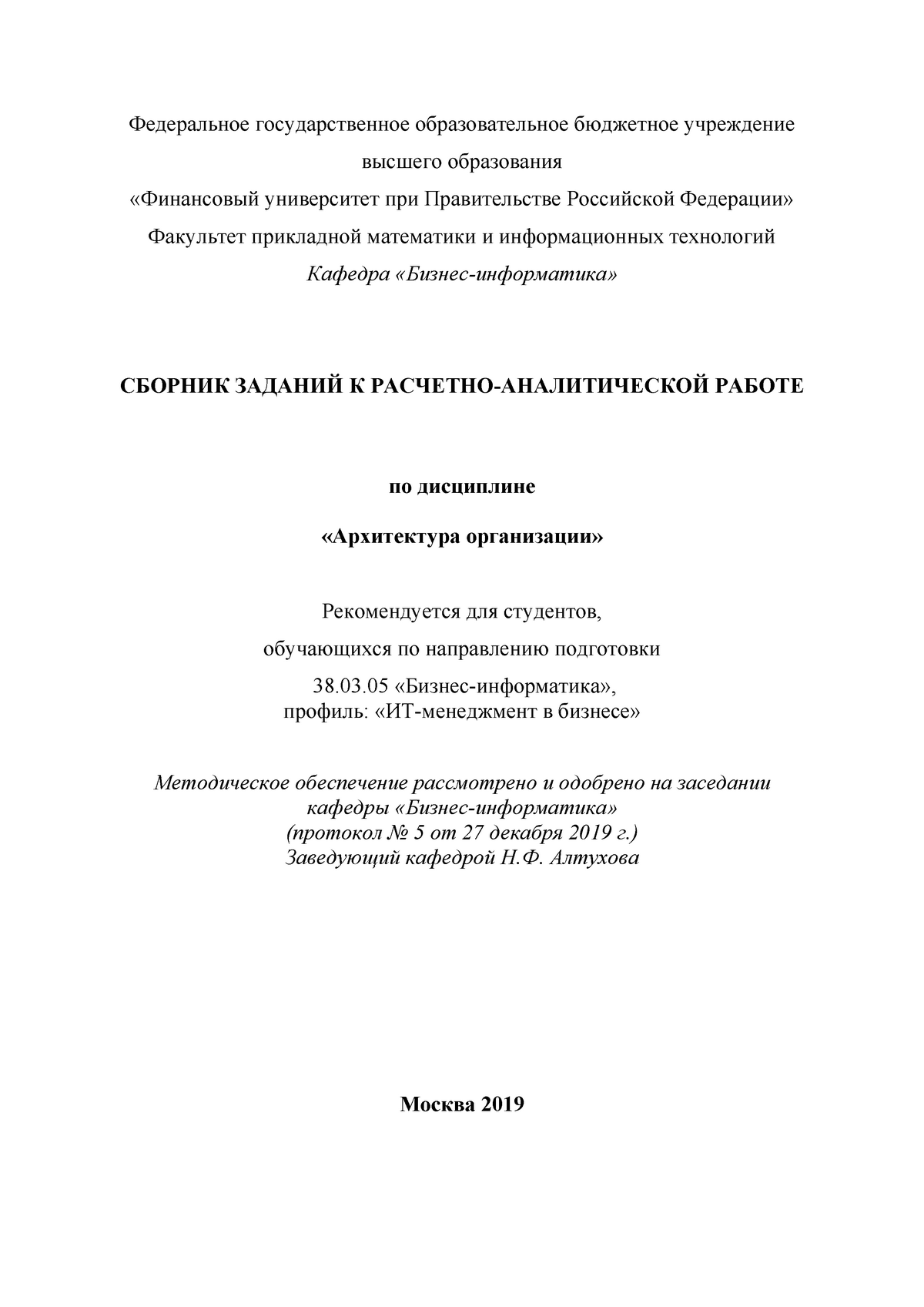 Федеральное государственное образовательное бюджетное учреждение высшего образования
«Финансовый университет при Правительстве Российской Федерации»
Факультет прикладной математики и информационных технологий
Кафедра «Бизнес-информатика»

СБОРНИК ЗАДАНИЙ К РАСЧЕТНО-АНАЛИТИЧЕСКОЙ РАБОТЕ

по дисциплине

«Архитектура организации»

Рекомендуется для студентов,
обучающихся по направлению подготовки
38.03.05 «Бизнес-информатика»,
профиль: «ИТ-менеджмент в бизнесе»

Методическое обеспечение рассмотрено и одобрено на заседании кафедры «Бизнес-информатика»
(протокол № 5 от 27 декабря 2019 г.)
Заведующий кафедрой Н.Ф. Алтухова

Москва 2019